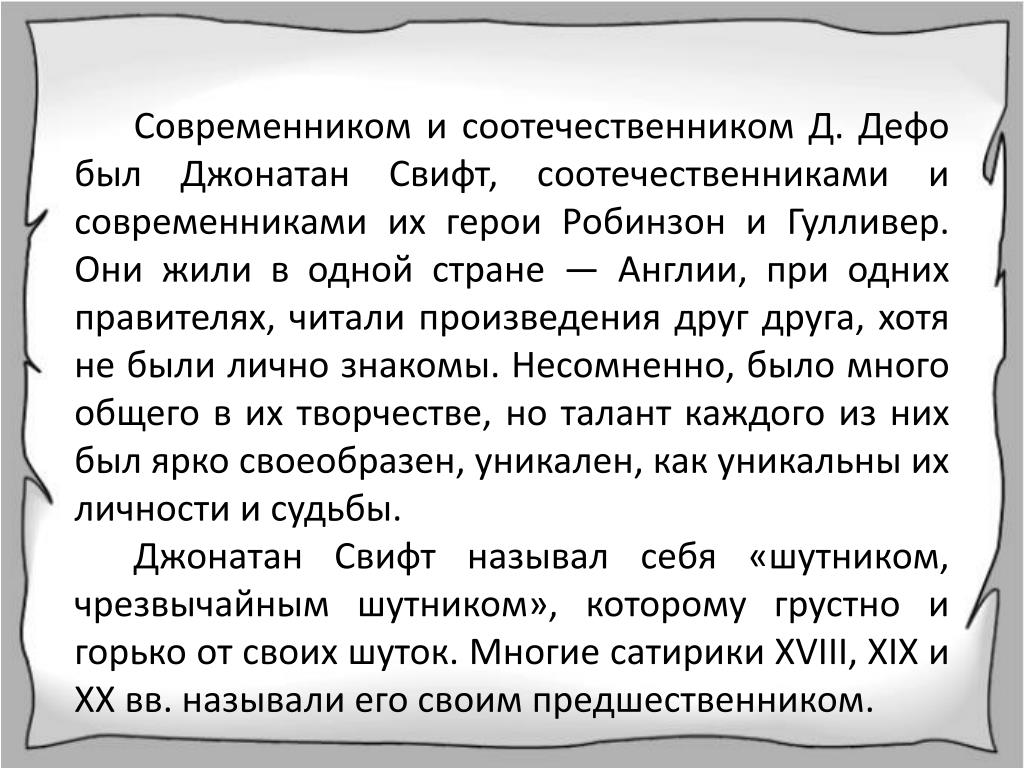 Современником и соотечественником Д. Дефо был Джонатан Свифт, соотечественниками и современниками их герои Робинзон и Гулливер. Они жили в одной стране — Англии, при одних правителях, читали произведения друг друга, хотя не были лично знакомы. Несомненно, было много общего в их творчестве, но талант каждого из них был ярко своеобразен, уникален, как уникальны их личности и судьбы.

Джонатан Свифт называл себя «шутником, чрезвычайным шутником», которому грустно и горько от своих шуток. Многие сатирики XVIII, XIX и XX вв. называли его своим предшественником.